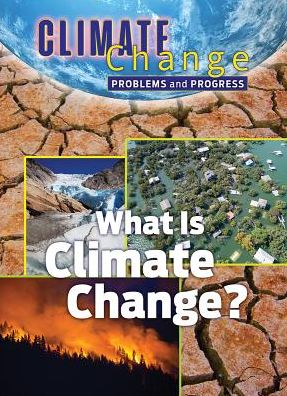 CLIMATE Change
PROBLEMS and PROGRESS

What Is Climate Change?